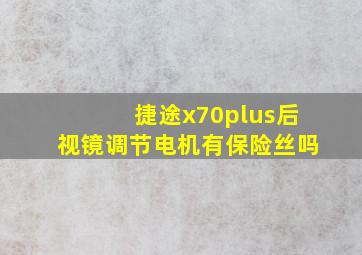 捷途x70plus后视镜调节电机有保险丝吗